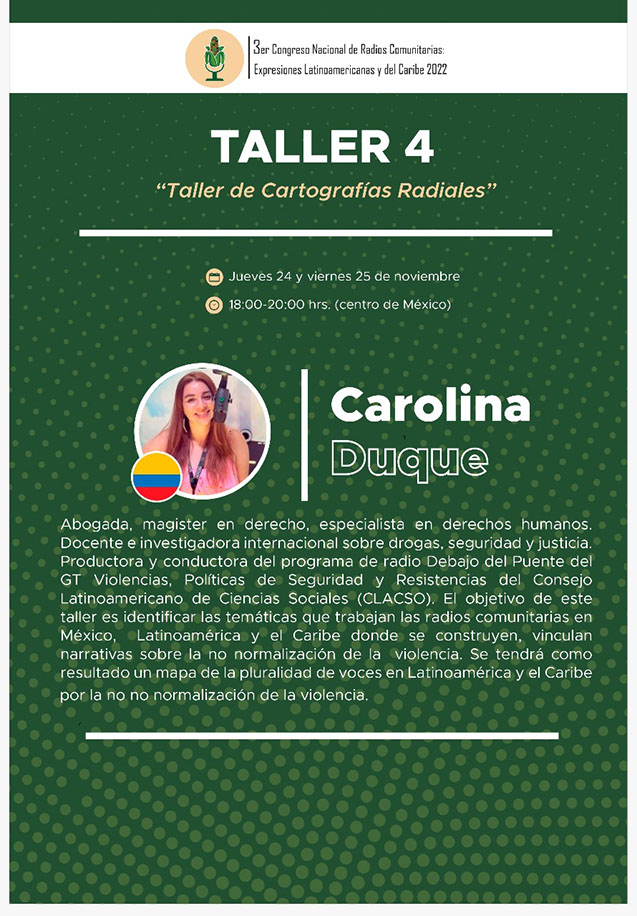 3er Congreso Nacional de Radios Comunitarias:
Expresiones Latinoamericanas y del Caribe 2022

TALLER 4

"Taller de Cartografías Radiales"

Jueves 24 y viernes 25 de noviembre

18:00-20:00 hrs. (centro de México)

Carolina
Duque

Abogada, magister en derecho, especialista en derechos humanos. Docente e investigadora internacional sobre drogas, seguridad y justicia. Productora y conductora del programa de radio Debajo del Puente del GT Violencias, Políticas de Seguridad y Resistencias del Consejo Latinoamericano de Ciencias Sociales (CLACSO). El objetivo de este taller es identificar las temáticas que trabajan las radios comunitarias en México, Latinoamérica y el Caribe donde se construyen, vinculan narrativas sobre la no normalización de la violencia. Se tendrá como resultado un mapa de la pluralidad de voces en Latinoamérica y el Caribe por la no no normalización de la violencia.